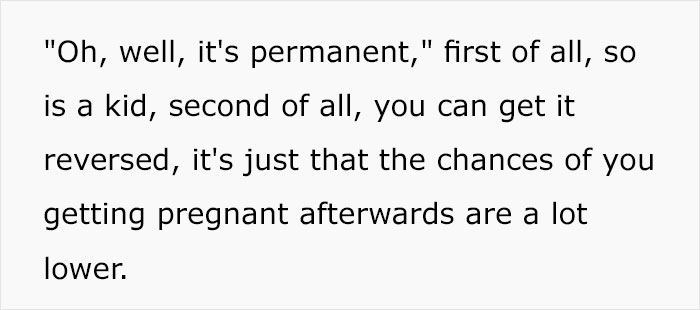 "Oh, well, it's permanent," first of all, so is a kid, second of all, you can get it reversed, it's just that the chances of you getting pregnant afterwards are a lot lower.